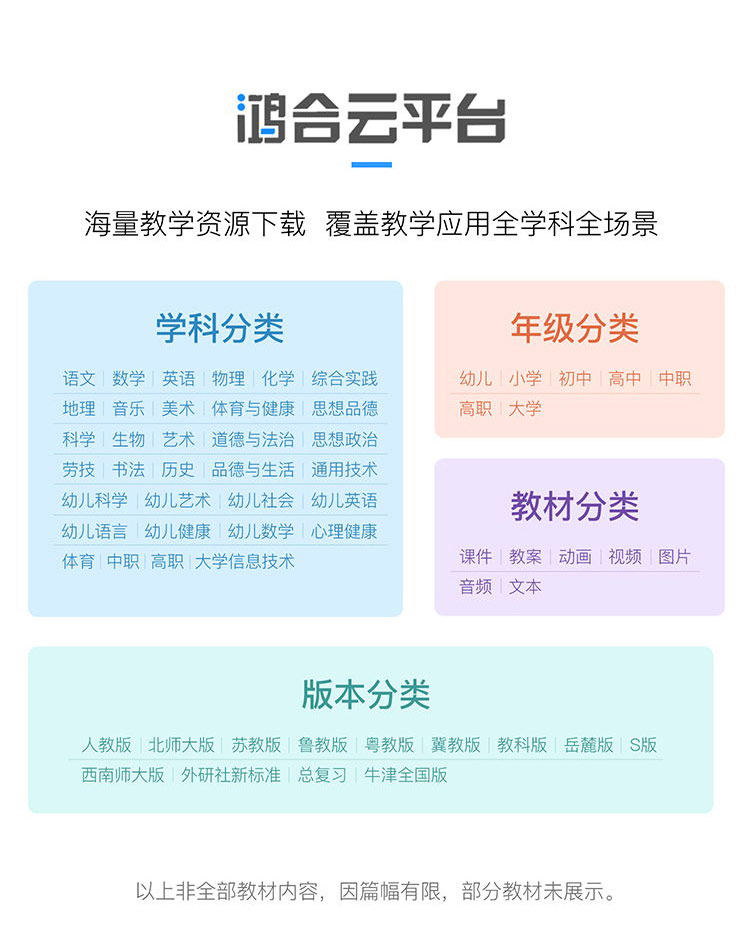 鸿合云平台

海量教学资源下载 覆盖教学应用全学科全场景

学科分类

语文 | 数学 | 英语 | 物理 | 化学 | 综合实践
地理 | 音乐 | 美术 | 体育与健康 | 思想品德
科学 | 生物 | 艺术 | 道德与法治 | 思想政治
劳技 | 书法 | 历史 | 品德与生活 | 通用技术
幼儿科学 | 幼儿艺术 | 幼儿社会 | 幼儿英语
幼儿语言 | 幼儿健康 | 幼儿数学 | 心理健康
体育 | 中职 | 高职 | 大学信息技术

年级分类

幼儿 | 小学 | 初中 | 高中 | 中职
高职 | 大学

教材分类

课件 | 教案 | 动画 | 视频 | 图片
音频 | 文本

版本分类

人教版 | 北师大版 | 苏教版 | 鲁教版 | 粤教版 | 冀教版 | 教科版 | 岳麓版 | S版
西南师大版 | 外研社新标准 | 总复习 | 牛津全国版

以上非全部教材内容，因篇幅有限，部分教材未展示。